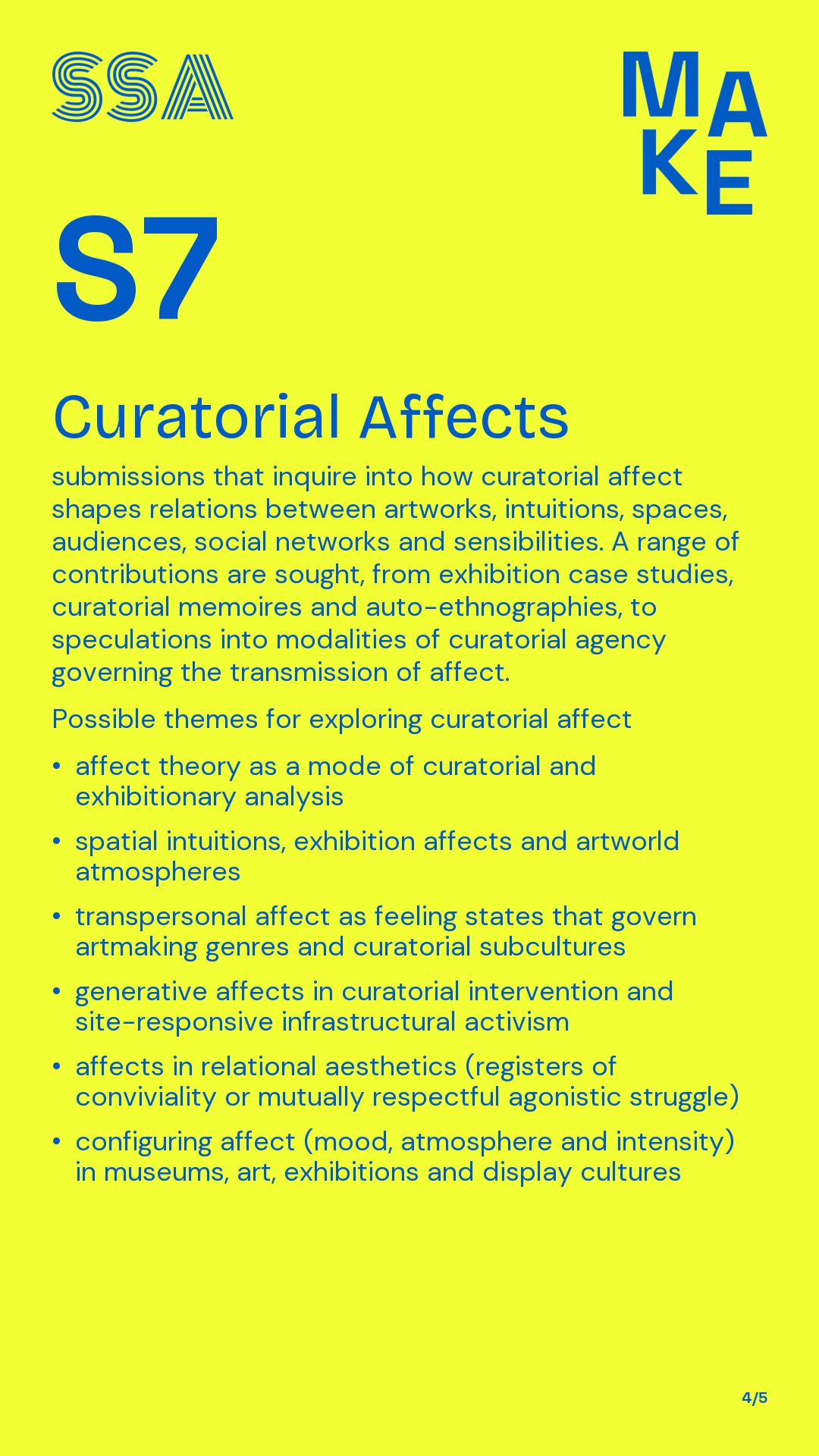 SSA

MAKE

S7

Curatorial Affects

submissions that inquire into how curatorial affect shapes relations between artworks, intuitions, spaces, audiences, social networks and sensibilities. A range of contributions are sought, from exhibition case studies, curatorial memoires and auto-ethnographies, to speculations into modalities of curatorial agency governing the transmission of affect.

Possible themes for exploring curatorial affect

• affect theory as a mode of curatorial and exhibitionary analysis
• spatial intuitions, exhibition affects and artworld atmospheres
• transpersonal affect as feeling states that govern artmaking genres and curatorial subcultures
• generative affects in curatorial intervention and site-responsive infrastructural activism
• affects in relational aesthetics (registers of conviviality or mutually respectful agonistic struggle)
• configuring affect (mood, atmosphere and intensity) in museums, art, exhibitions and display cultures

4/5